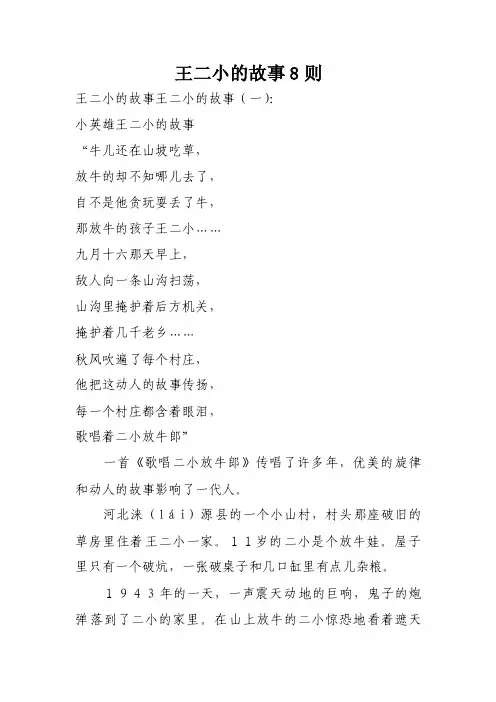 王二小的故事8则

王二小的故事王二小的故事（一）:

小英雄王二小的故事

“牛儿还在山坡吃草，

放牛的却不知哪儿去了，

自不是他贪玩耍丢了牛，

那放牛的孩子王二小……

九月十六那天早上，

敌人向一条山沟扫荡，

山沟里掩护着后方机关，

掩护着几千老乡……

秋风吹遍了每个村庄，

他把这动人的故事传扬，

每一个村庄都含着眼泪，

歌唱着二小放牛郎”

一首《歌唱二小放牛郎》传唱了许多年，优美的旋律和动人的故事影响了一代人。

河北涞（lái）源县的一个小山村，村头那座破旧的草房里住着王二小一家。11岁的二小是个放牛娃，屋子里只有一个破炕，一张破桌子和几口缸里有点儿杂粮。

1943年的一天，一声震天动地的巨响，鬼子的炮弹落到了二小的家里，在山上放牛的二小惊恐地看着遮天